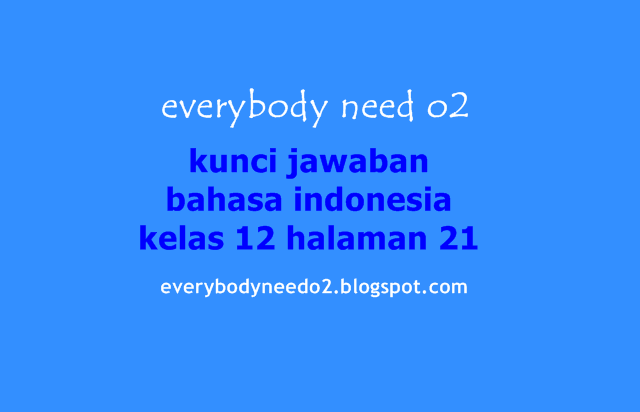 everybody need o2

kunci jawaban
bahasa indonesia
kelas 12 halaman 21

everybodyneedo2.blogspot.com